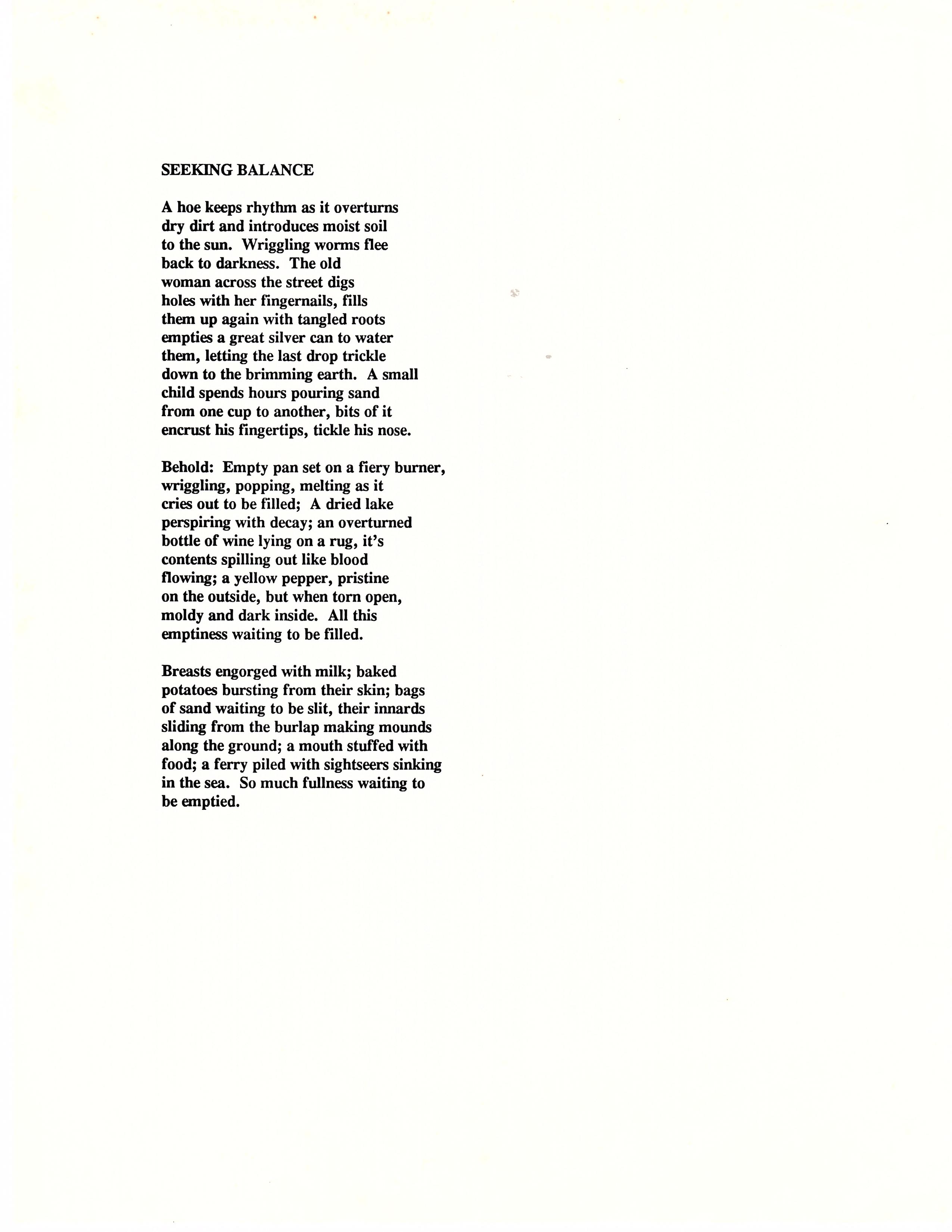 SEEKING BALANCE

A hoe keeps rhythm as it overturns
dry dirt and introduces moist soil
to the sun. Wriggling worms flee
back to darkness. The old
woman across the street digs
holes with her fingernails, fills
them up again with tangled roots
empties a great silver can to water
them, letting the last drop trickle
down to the brimming earth. A small
child spends hours pouring sand
from one cup to another, bits of it
encrust his fingertips, tickle his nose.

Behold: Empty pan set on a fiery burner,
wriggling, popping, melting as it
cries out to be filled; A dried lake
perspiring with decay; an overturned
bottle of wine lying on a rug, it's
contents spilling out like blood
flowing; a yellow pepper, pristine
on the outside, but when torn open,
moldy and dark inside. All this
emptiness waiting to be filled.

Breasts engorged with milk; baked
potatoes bursting from their skin; bags
of sand waiting to be slit, their innards
sliding from the burlap making mounds
along the ground; a mouth stuffed with
food; a ferry piled with sightseers sinking
in the sea. So much fullness waiting to
be emptied.